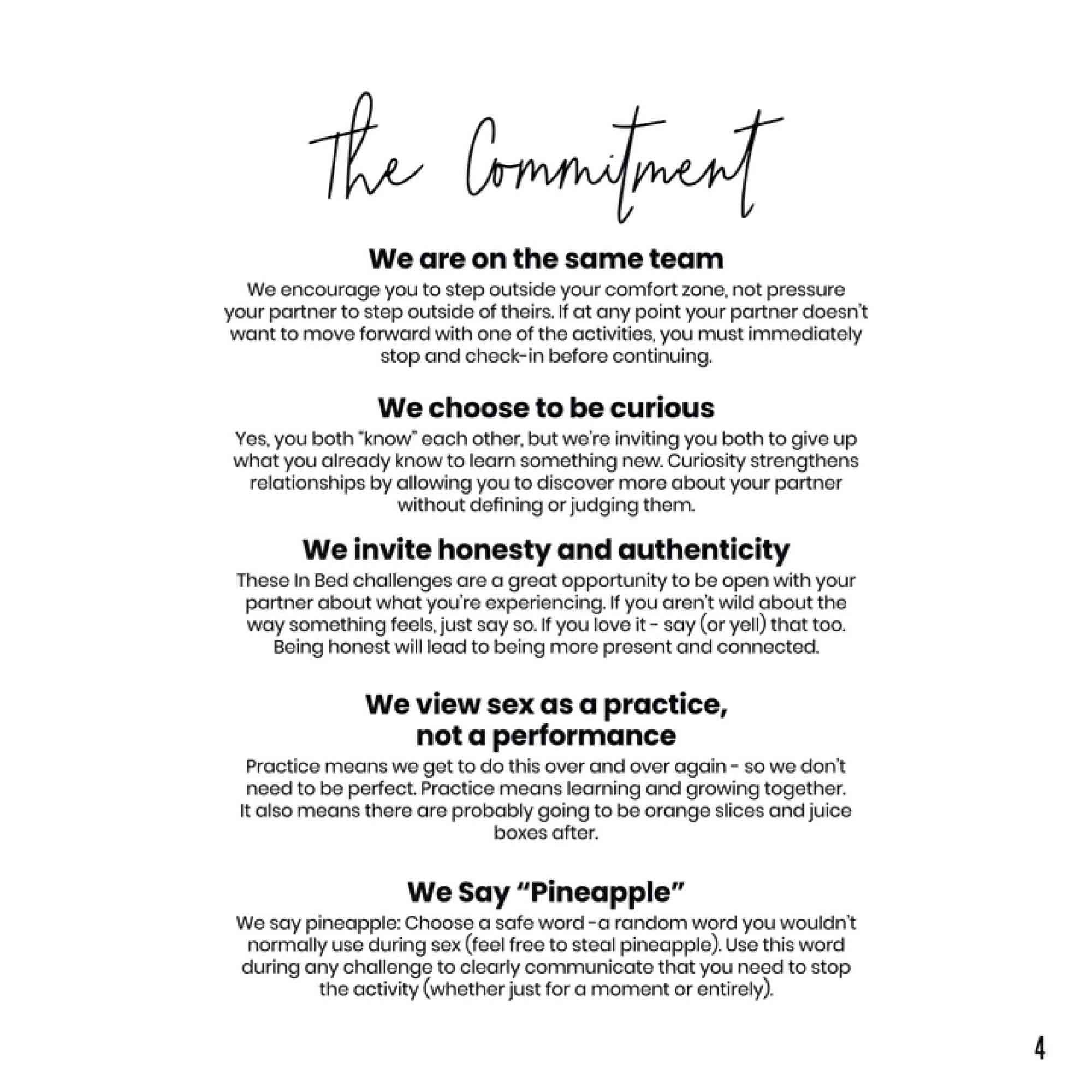 The Commitment

We are on the same team

We encourage you to step outside your comfort zone, not pressure your partner to step outside of theirs. If at any point your partner doesn't want to move forward with one of the activities, you must immediately stop and check-in before continuing.

We choose to be curious

Yes, you both "know" each other, but we're inviting you both to give up what you already know to learn something new. Curiosity strengthens relationships by allowing you to discover more about your partner without defining or judging them.

We invite honesty and authenticity

These In Bed challenges are a great opportunity to be open with your partner about what you're experiencing. If you aren't wild about the way something feels, just say so. If you love it - say (or yell) that too. Being honest will lead to being more present and connected.

We view sex as a practice, not a performance

Practice means we get to do this over and over again - so we don't need to be perfect. Practice means learning and growing together. It also means there are probably going to be orange slices and juice boxes after.

We Say "Pineapple"

We say pineapple: Choose a safe word -a random word you wouldn't normally use during sex (feel free to steal pineapple). Use this word during any challenge to clearly communicate that you need to stop the activity (whether just for a moment or entirely).

4